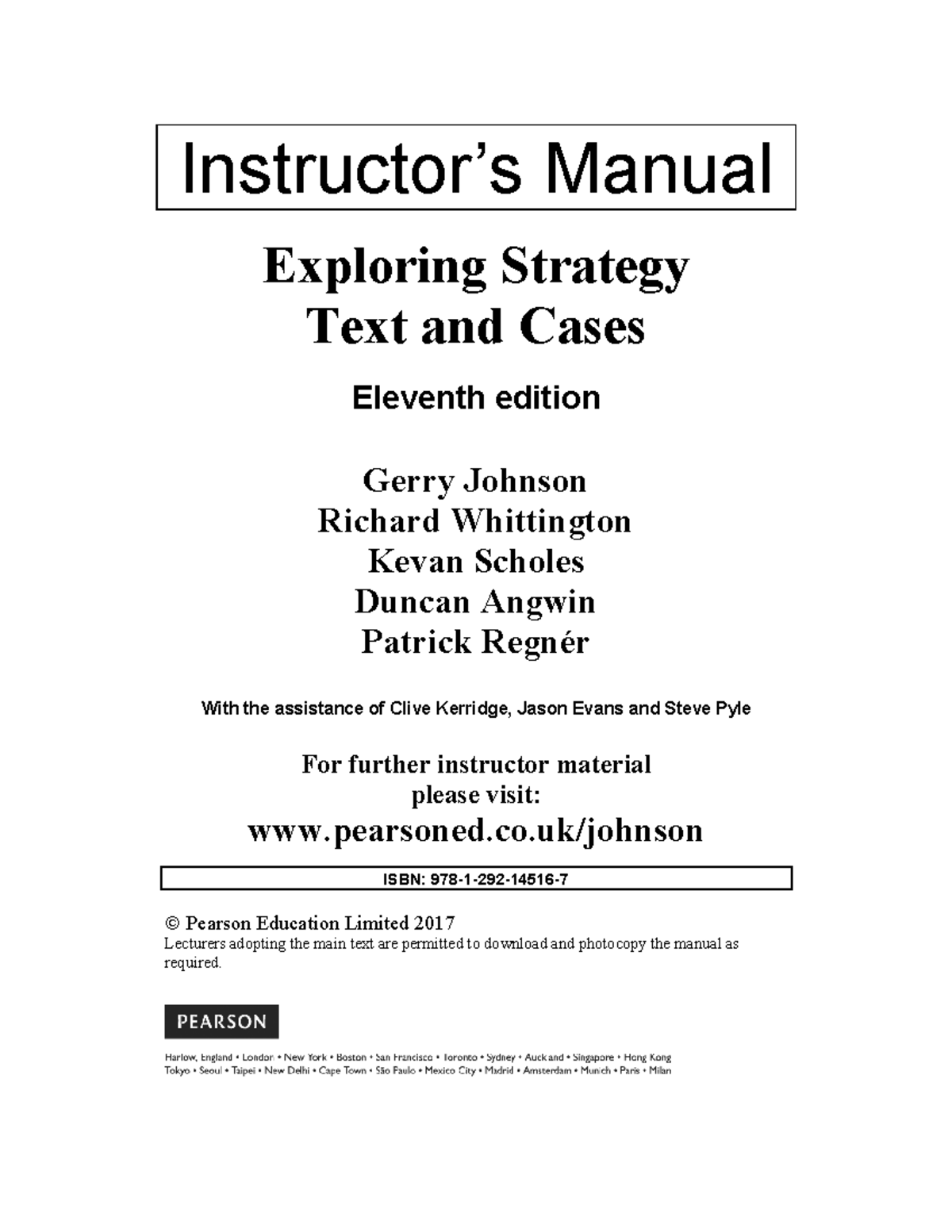 Instructor's Manual

Exploring Strategy
Text and Cases

Eleventh edition

Gerry Johnson
Richard Whittington
Kevan Scholes
Duncan Angwin
Patrick Regnér

With the assistance of Clive Kerridge, Jason Evans and Steve Pyle

For further instructor material
please visit:

www.pearsoned.co.uk/johnson

ISBN: 978-1-292-14516-7

© Pearson Education Limited 2017
Lecturers adopting the main text are permitted to download and photocopy the manual as required.

PEARSON

Harlow, England • London • New York • Boston • San Francisco • Toronto • Sydney • Auckland • Singapore • Hong Kong
Tokyo • Seoul • Taipei • New Delhi • Cape Town • São Paulo • Mexico City • Madrid • Amsterdam • Munich • Paris • Milan